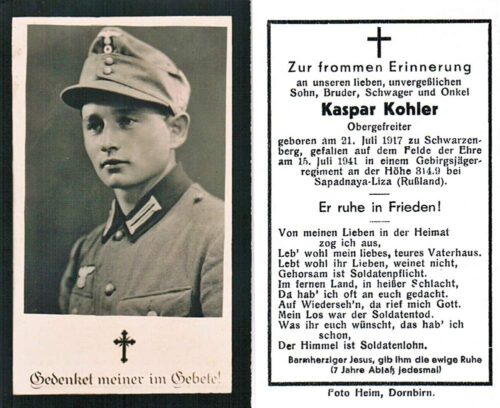 Gedenket meiner im Gebete!

Zur frommen Erinnerung
an unseren lieben, unvergeßlichen
Sohn, Bruder, Schwager und Onkel

Kaspar Kohler

Obergefreiter

geboren am 21. Juli 1917 zu Schwarzenberg, gefallen auf dem Felde der Ehre am 15. Juli 1941 in einem Gebirgsjägerregiment an der Höhe 314.9 bei Sapadnaya-Liza (Rußland).

Er ruhe in Frieden!

Von meinen Lieben in der Heimat
zog ich aus,
Leb' wohl mein liebes, teures Vaterhaus.
Lebt wohl ihr Lieben, weinet nicht,
Gehorsam ist Soldatenpflicht.
Im fernen Land, in heißer Schlacht,
Da hab' ich oft an euch gedacht.
Auf Wiederseh'n, da rief mich Gott.
Mein Los war der Soldatentod.
Was ihr euch wünscht, das hab' ich
schon,
Der Himmel ist Soldatenlohn.

Barmherziger Jesus, gib ihm die ewige Ruhe
(7 Jahre Ablaß jedesmal)

Foto Heim, Dornbirn.